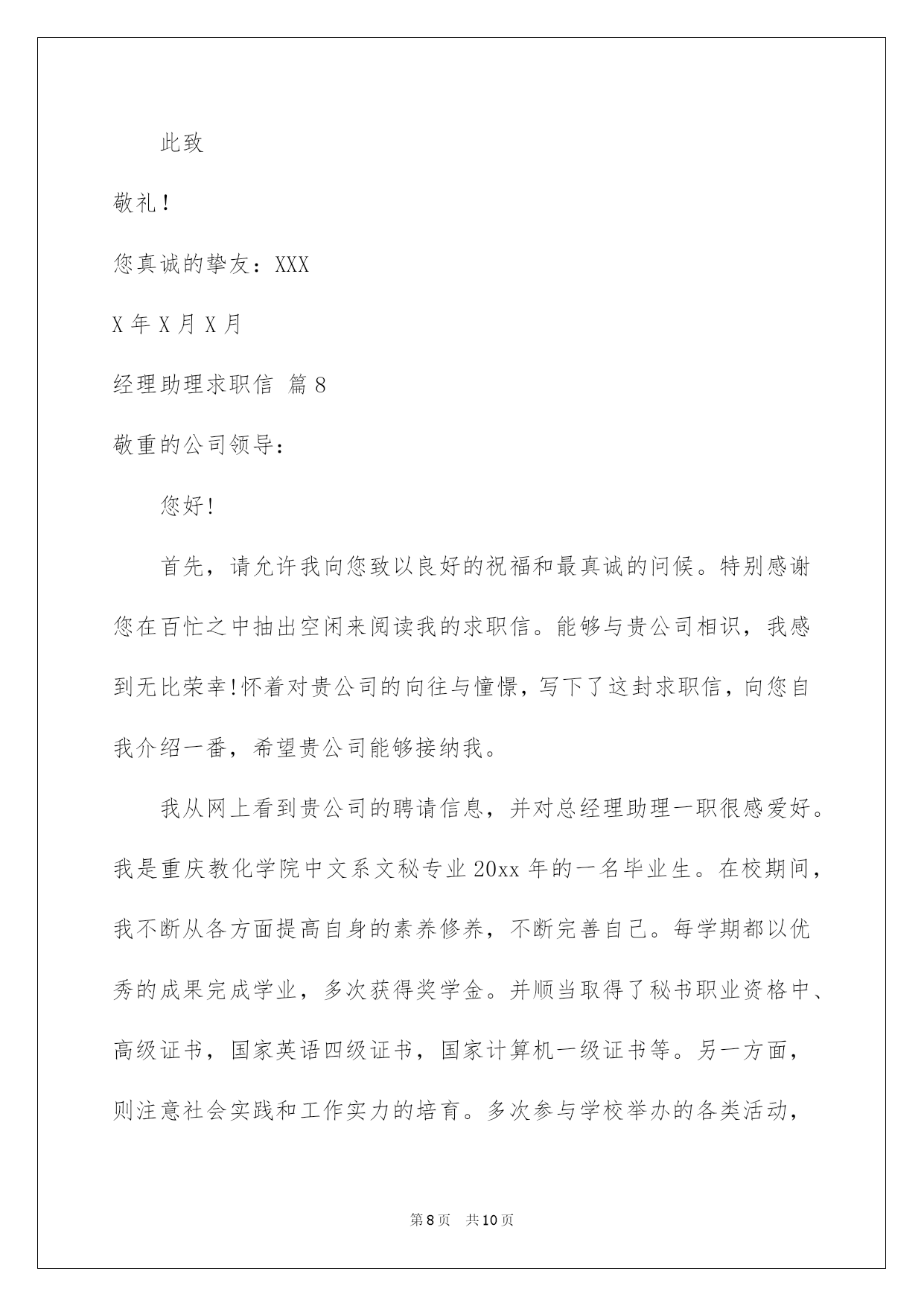 此致

敬礼!

您真诚的挚友：XXX

X 年 X 月 X 月

经理助理求职信 篇 8

敬重的公司领导：

您好!

首先，请允许我向您致以良好的祝福和最真诚的问候。特别感谢您在百忙之中抽出空闲来阅读我的求职信。能够与贵公司相识，我感到无比荣幸!怀着对贵公司的向往与憧憬，写下了这封求职信，向您自我介绍一番，希望贵公司能够接纳我。

我从网上看到贵公司的聘请信息，并对总经理助理一职很感爱好。我是重庆教化学院中文系文秘专业 20xx 年的一名毕业生。在校期间，我不断从各方面提高自身的素养修养，不断完善自己。每学期都以优秀的成果完成学业，多次获得奖学金。并顺当取得了秘书职业资格中、高级证书，国家英语四级证书，国家计算机一级证书等。另一方面，则注意社会实践和工作实力的培育。多次参与学校举办的各类活动，

第 8 页 共 10 页